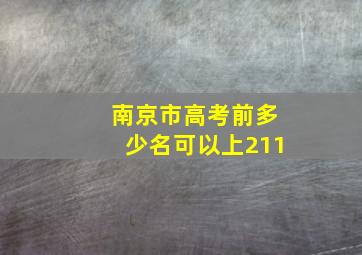 南京市高考前多少名可以上211